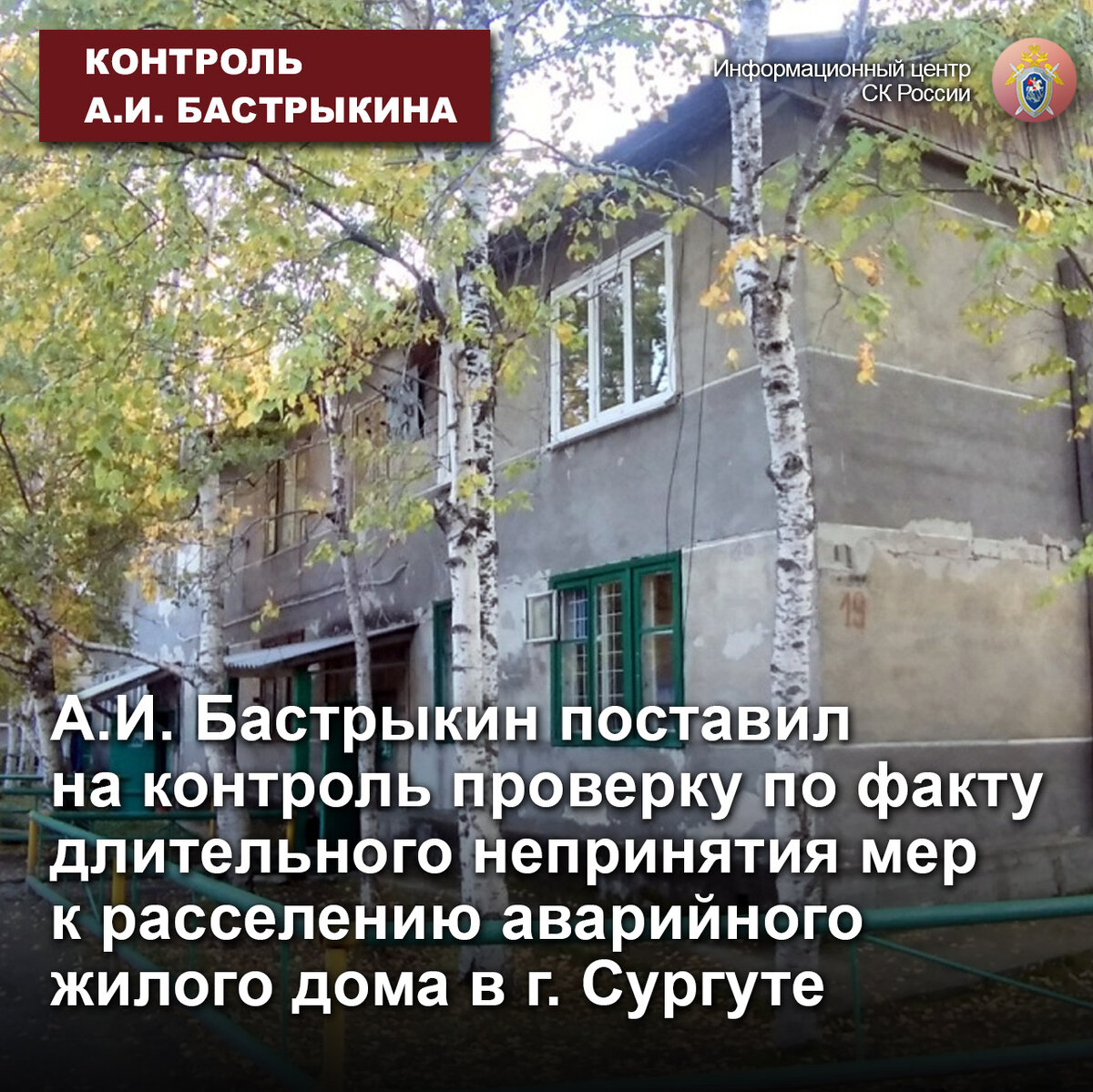 КОНТРОЛЬ
А.И. БАСТРЫКИНА

Информационный центр
СК России

19

А.И. Бастрыкин поставил на контроль проверку по факту длительного непринятия мер к расселению аварийного жилого дома в г. Сургуте